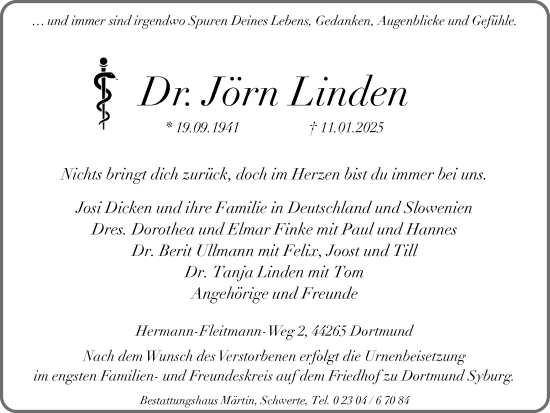 … und immer sind irgendwo Spuren Deines Lebens, Gedanken, Augenblicke und Gefühle.

Dr. Jörn Linden

* 19.09.1941 † 11.01.2025

Nichts bringt dich zurück, doch im Herzen bist du immer bei uns.

Josi Dicken und ihre Familie in Deutschland und Slowenien
Dres. Dorothea und Elmar Finke mit Paul und Hannes
Dr. Berit Ullmann mit Felix, Joost und Till
Dr. Tanja Linden mit Tom
Angehörige und Freunde

Hermann-Fleitmann-Weg 2, 44265 Dortmund

Nach dem Wunsch des Verstorbenen erfolgt die Urnenbeisetzung im engsten Familien- und Freundeskreis auf dem Friedhof zu Dortmund Syburg.

Bestattungshaus Märtin, Schwerte, Tel. 0 23 04 / 6 70 84